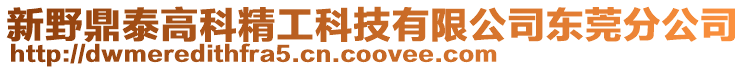 新野鼎泰高科精工科技有限公司东莞分公司
http://dwmeredithfra5.cn.coovee.com